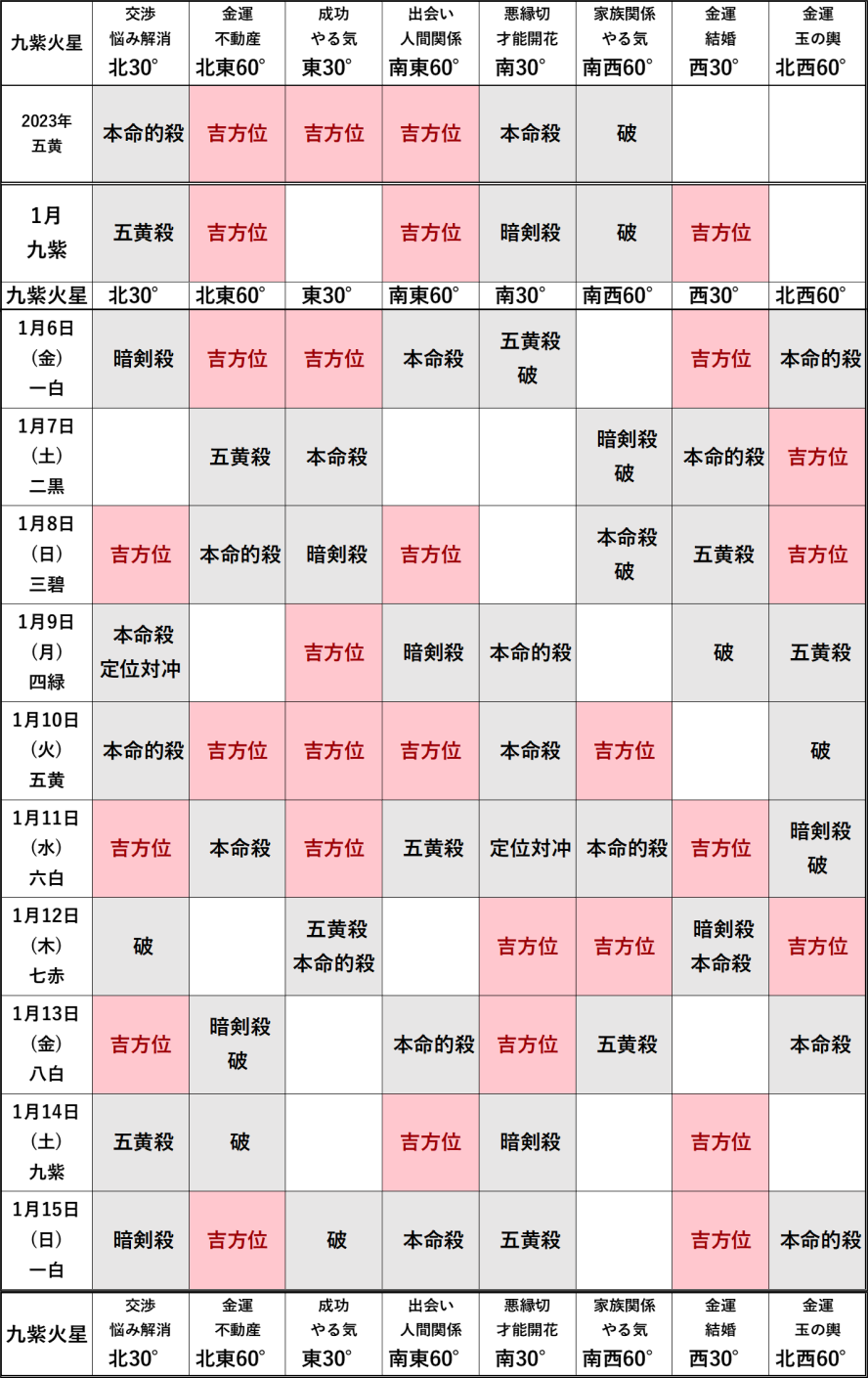 | 九紫火星 | 交渉 悩み解消 北30° | 金運 不動産 北東60° | 成功 やる気 東30° | 出会い 人間関係 南東60° | 悪縁切 才能開花 南30° | 家族関係 やる気 南西60° | 金運 結婚 西30° | 金運 玉の輿 北西60° |
|---|---|---|---|---|---|---|---|---|
| 2023年 五黄 | 本命的殺 | 吉方位 | 吉方位 | 吉方位 | 本命殺 | 破 | | |
| 1月 九紫 | 五黄殺 | 吉方位 | | 吉方位 | 暗剣殺 | 破 | 吉方位 | |
| 九紫火星 | 北30° | 北東60° | 東30° | 南東60° | 南30° | 南西60° | 西30° | 北西60° |
| 1月6日 (金) 一白 | 暗剣殺 | 吉方位 | 吉方位 | 本命殺 | 五黄殺 破 | | 吉方位 | 本命的殺 |
| 1月7日 (土) 二黒 | | 五黄殺 | 本命殺 | | | 暗剣殺 破 | 本命的殺 | 吉方位 |
| 1月8日 (日) 三碧 | 吉方位 | 本命的殺 | 暗剣殺 | 吉方位 | | 本命殺 破 | 五黄殺 | 吉方位 |
| 1月9日 (月) 四緑 | 本命殺 定位対冲 | | 吉方位 | 暗剣殺 | 本命的殺 | | 破 | 五黄殺 |
| 1月10日 (火) 五黄 | 本命的殺 | 吉方位 | 吉方位 | 吉方位 | 本命殺 | 吉方位 | | 破 |
| 1月11日 (水) 六白 | 吉方位 | 本命殺 | 吉方位 | 五黄殺 | 定位対冲 | 本命的殺 | 吉方位 | 暗剣殺 破 |
| 1月12日 (木) 七赤 | 破 | | 五黄殺 本命的殺 | | 吉方位 | 吉方位 | 暗剣殺 本命殺 | 吉方位 |
| 1月13日 (金) 八白 | 吉方位 | 暗剣殺 破 | | 本命的殺 | 吉方位 | 五黄殺 | | 本命殺 |
| 1月14日 (土) 九紫 | 五黄殺 | 破 | | 吉方位 | 暗剣殺 | | 吉方位 | |
| 1月15日 (日) 一白 | 暗剣殺 | 吉方位 | 破 | 本命殺 | 五黄殺 | | 吉方位 | 本命的殺 |
| 九紫火星 | 交渉 悩み解消 北30° | 金運 不動産 北東60° | 成功 やる気 東30° | 出会い 人間関係 南東60° | 悪縁切 才能開花 南30° | 家族関係 やる気 南西60° | 金運 結婚 西30° | 金運 玉の輿 北西60° |